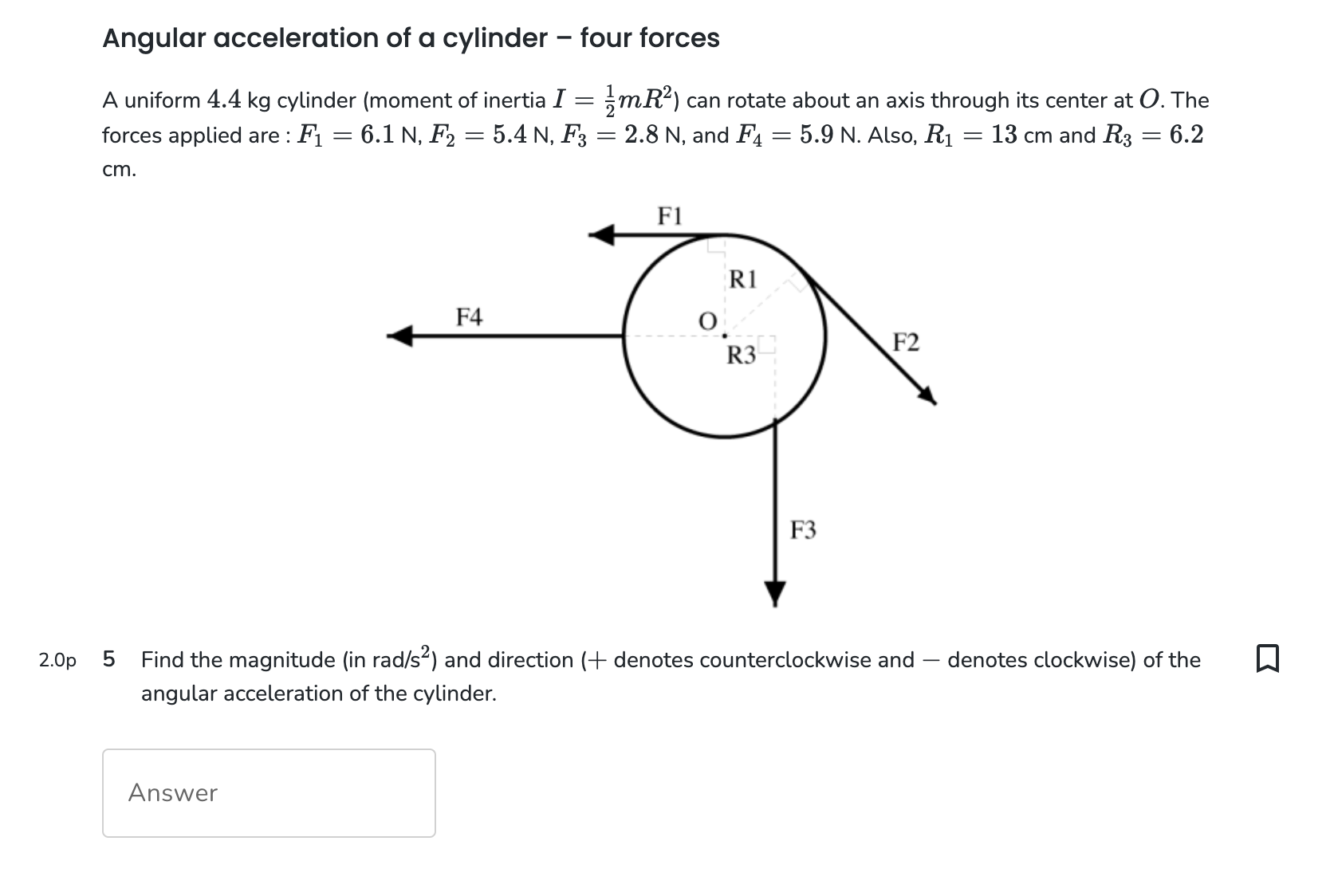 Angular acceleration of a cylinder – four forces

A uniform $4.4$ kg cylinder (moment of inertia $I = \frac{1}{2}mR^2$) can rotate about an axis through its center at $O$. The forces applied are : $F_1 = 6.1$ N, $F_2 = 5.4$ N, $F_3 = 2.8$ N, and $F_4 = 5.9$ N. Also, $R_1 = 13$ cm and $R_3 = 6.2$ cm.

F1
R1
F4
O
R3
F2
F3

2.0p 5 Find the magnitude (in rad/s$^2$) and direction ($+$ denotes counterclockwise and $-$ denotes clockwise) of the angular acceleration of the cylinder.

Answer